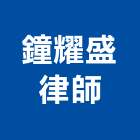 鐘耀盛
律師